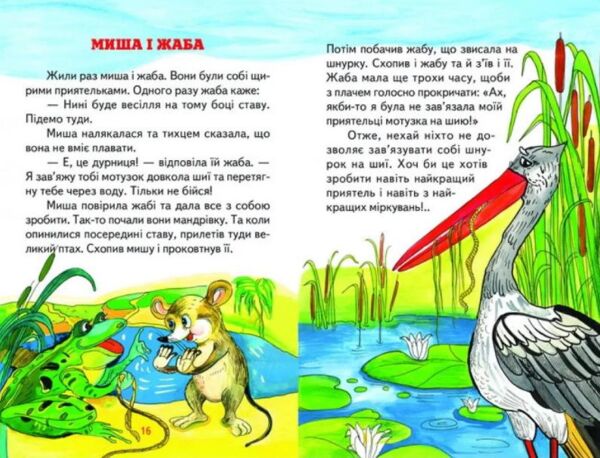 МИША І ЖАБА

Жили раз миша і жаба. Вони були собі щирими приятельками. Одного разу жаба каже:

— Нині буде весілля на тому боці ставу. Підемо туди.

Миша налякалася та тихцем сказала, що вона не вміє плавати.

— Е, це дурниця! — відповіла їй жаба. — Я зав'яжу тобі мотузок довкола шиї та перетягну тебе через воду. Тільки не бійся!

Миша повірила жабі та дала все з собою зробити. Так-то почали вони мандрівку. Та коли опинилися посередині ставу, прилетів туди великий птах. Схопив мишу і проковтнув її.

16

Потім побачив жабу, що звисала на шнурку. Схопив і жабу та й з'їв і її. Жаба мала ще трохи часу, щоби з плачем голосно прокричати: «Ах, якби-то я була не зав'язала моїй приятельці мотузка на шию!»

Отже, нехай ніхто не дозволяє зав'язувати собі шнурок на шиї. Хоч би це хотів зробити навіть найкращий приятель і навіть з найкращих міркувань!..